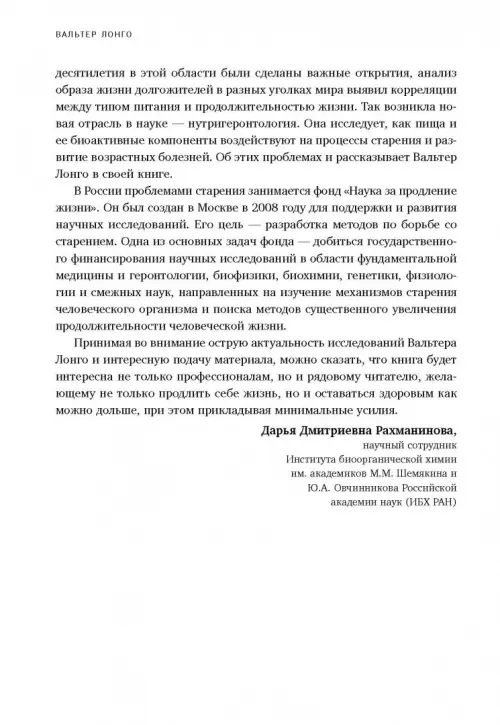 ВАЛЬТЕР ЛОНГО

десятилетия в этой области были сделаны важные открытия, анализ образа жизни долгожителей в разных уголках мира выявил корреляции между типом питания и продолжительностью жизни. Так возникла новая отрасль в науке — нутригеронтология. Она исследует, как пища и ее биоактивные компоненты воздействуют на процессы старения и развитие возрастных болезней. Об этих проблемах и рассказывает Вальтер Лонго в своей книге.

В России проблемами старения занимается фонд «Наука за продление жизни». Он был создан в Москве в 2008 году для поддержки и развития научных исследований. Его цель — разработка методов по борьбе со старением. Одна из основных задач фонда — добиться государственного финансирования научных исследований в области фундаментальной медицины и геронтологии, биофизики, биохимии, генетики, физиологии и смежных наук, направленных на изучение механизмов старения человеческого организма и поиска методов существенного увеличения продолжительности человеческой жизни.

Принимая во внимание острую актуальность исследований Вальтера Лонго и интересную подачу материала, можно сказать, что книга будет интересна не только профессионалам, но и рядовому читателю, желающему не только продлить себе жизнь, но и оставаться здоровым как можно дольше, при этом прикладывая минимальные усилия.

Дарья Дмитриевна Рахманинова,
научный сотрудник
Института биоорганической химии
им. академиков М.М. Шемякина и
Ю.А. Овчинникова Российской
академии наук (ИБХ РАН)